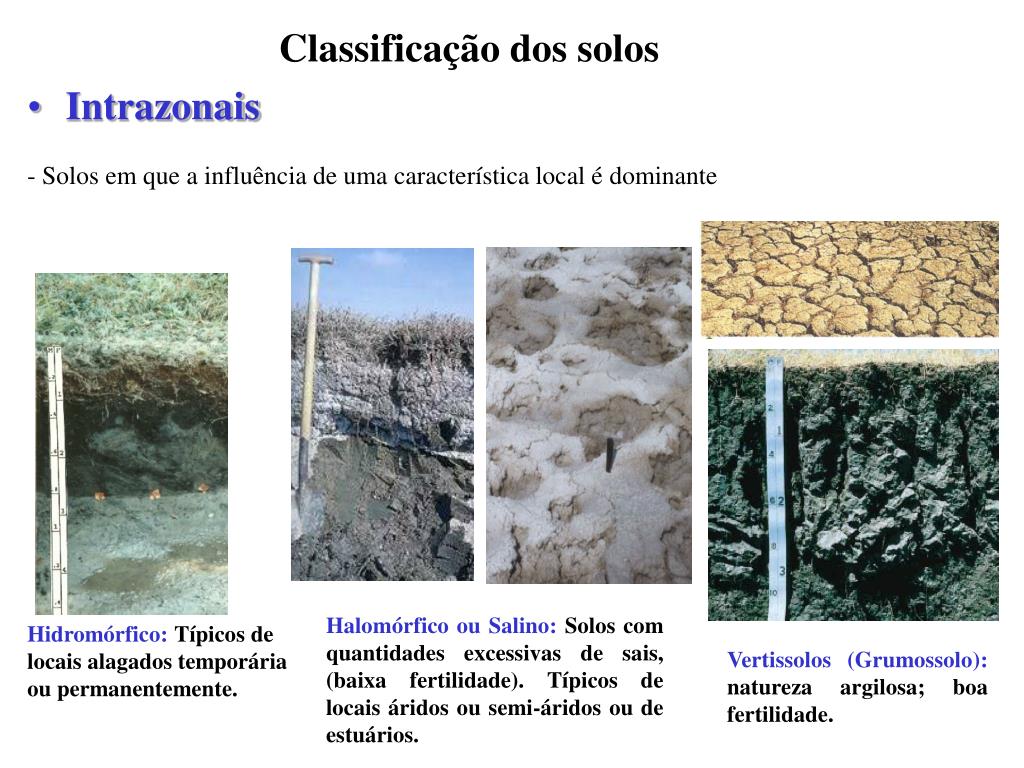 Classificação dos solos

• Intrazonais

- Solos em que a influência de uma característica local é dominante

Hidromórfico: Típicos de locais alagados temporária ou permanentemente.

Halomórfico ou Salino: Solos com quantidades excessivas de sais, (baixa fertilidade). Típicos de locais áridos ou semi-áridos ou de estuários.

Vertissolos (Grumossolo): natureza argilosa; boa fertilidade.